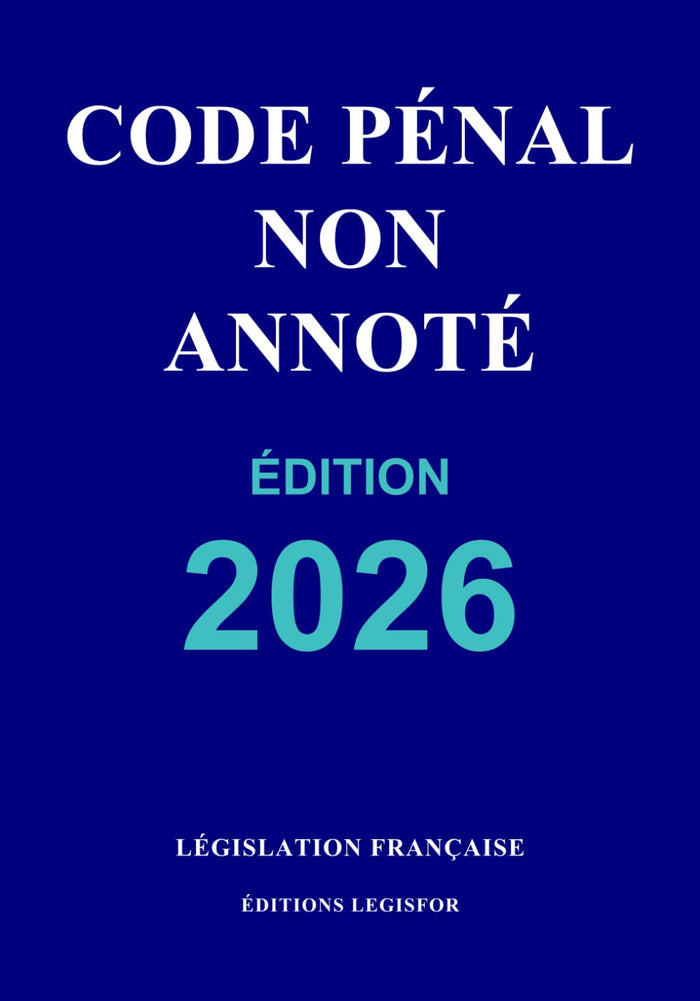 CODE PÉNAL
NON
ANNOTÉ

ÉDITION
2026

LÉGISLATION FRANÇAISE

ÉDITIONS LEGISFOR